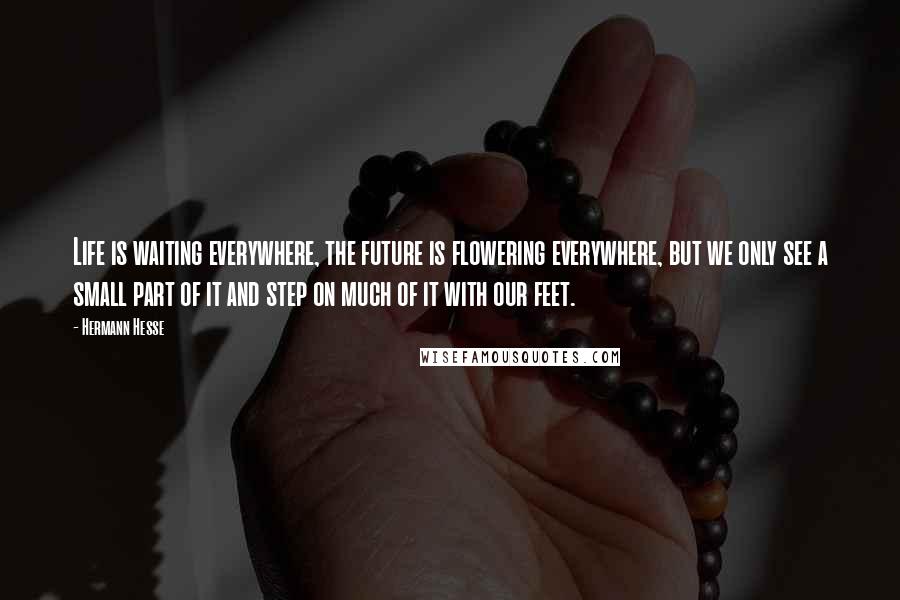 Life is waiting everywhere, the future is flowering everywhere, but we only see a small part of it and step on much of it with our feet.

- Hermann Hesse

WISEFAMOUSQUOTES.COM